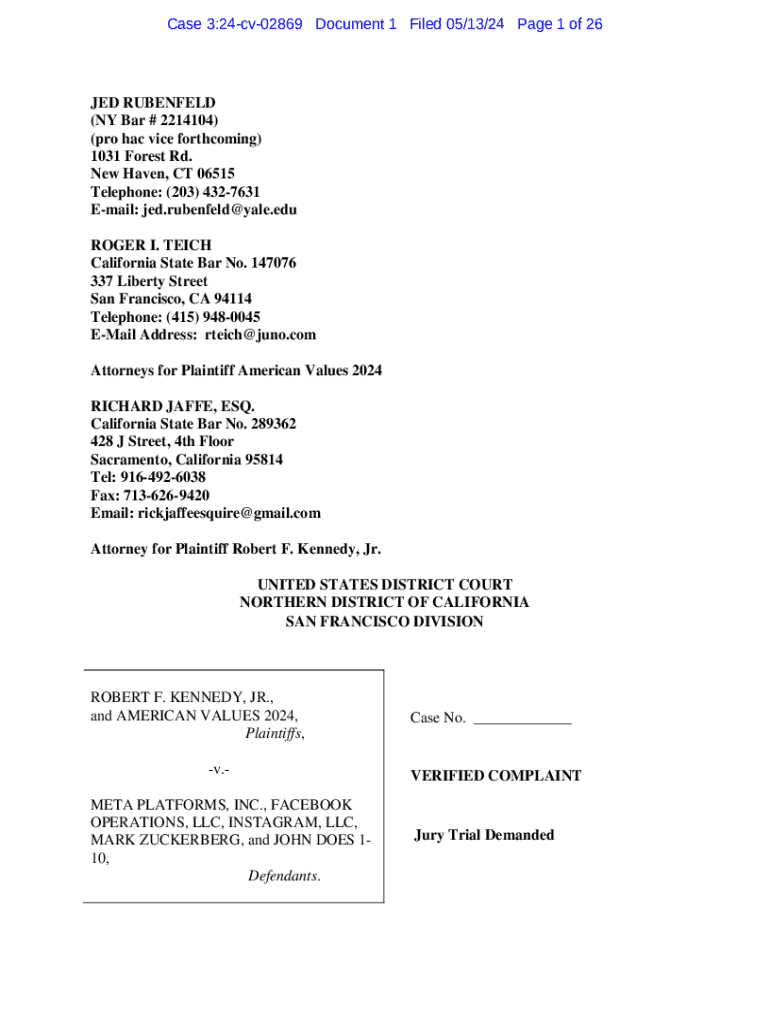 Case 3:24-cv-02869 Document 1 Filed 05/13/24 Page 1 of 26

JED RUBENFELD
(NY Bar # 2214104)
(pro hac vice forthcoming)
1031 Forest Rd.
New Haven, CT 06515
Telephone: (203) 432-7631
E-mail: jed.rubenfeld@yale.edu

ROGER I. TEICH
California State Bar No. 147076
337 Liberty Street
San Francisco, CA 94114
Telephone: (415) 948-0045
E-Mail Address: rteich@juno.com

Attorneys for Plaintiff American Values 2024

RICHARD JAFFE, ESQ.
California State Bar No. 289362
428 J Street, 4th Floor
Sacramento, California 95814
Tel: 916-492-6038
Fax: 713-626-9420
Email: rickjaffeesquire@gmail.com

Attorney for Plaintiff Robert F. Kennedy, Jr.

UNITED STATES DISTRICT COURT
NORTHERN DISTRICT OF CALIFORNIA
SAN FRANCISCO DIVISION

ROBERT F. KENNEDY, JR., and AMERICAN VALUES 2024,
Plaintiffs,

-v.-

META PLATFORMS, INC., FACEBOOK OPERATIONS, LLC, INSTAGRAM, LLC, MARK ZUCKERBERG, and JOHN DOES 1-10,
Defendants.

Case No. ____________

VERIFIED COMPLAINT

Jury Trial Demanded